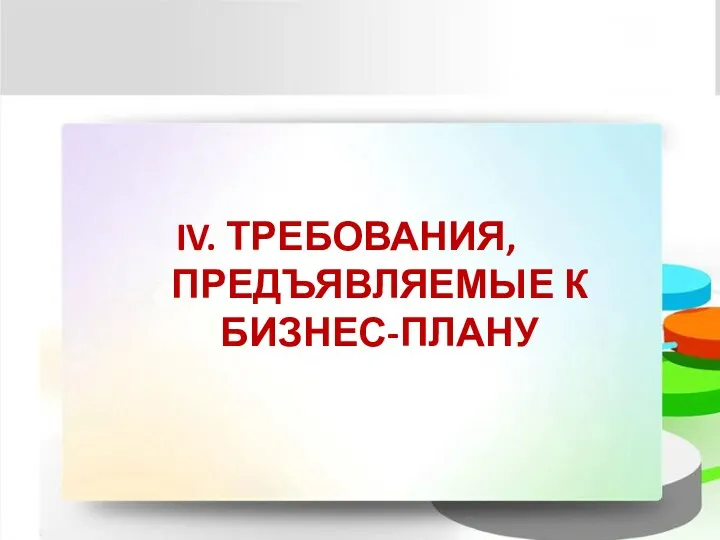 IV. ТРЕБОВАНИЯ, ПРЕДЪЯВЛЯЕМЫЕ К БИЗНЕС-ПЛАНУ